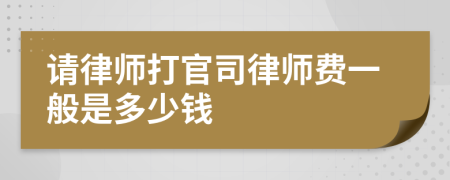 请律师打官司律师费一般是多少钱